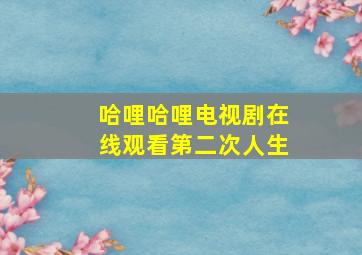 哈哩哈哩电视剧在线观看第二次人生